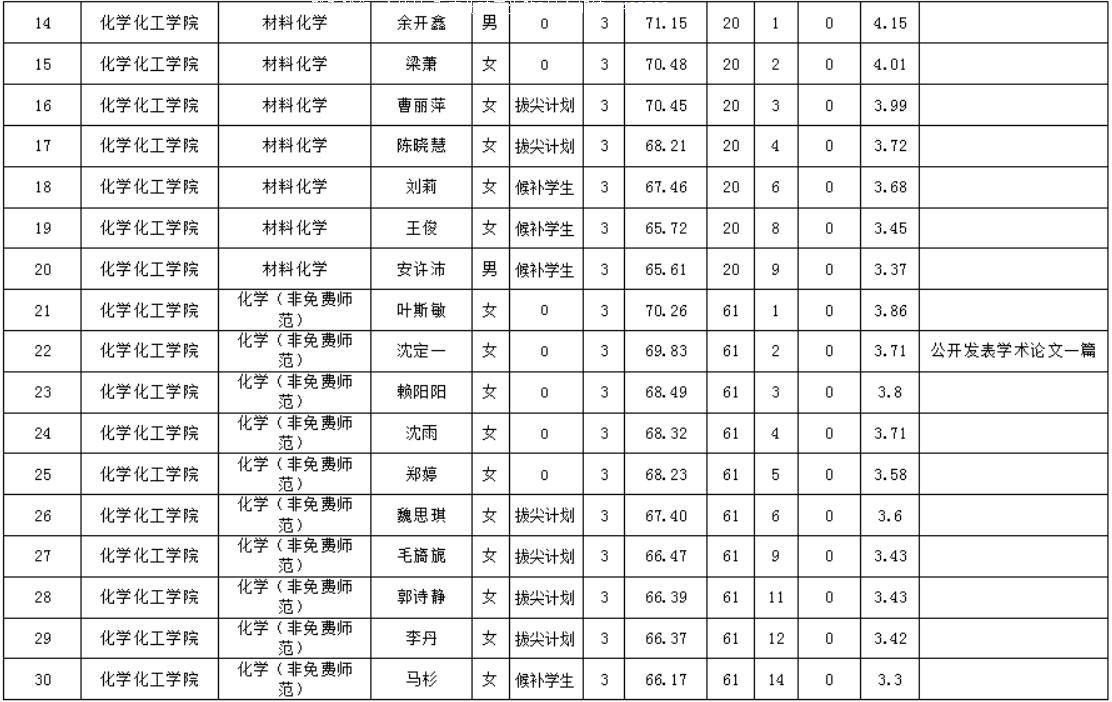 | 14 | 化学化工学院 | 材料化学 | 余开鑫 | 男 | 0 | 3 | 71.15 | 20 | 1 | 0 | 4.15 | |
|---|---|---|---|---|---|---|---|---|---|---|---|---|
| 15 | 化学化工学院 | 材料化学 | 梁萧 | 女 | 0 | 3 | 70.48 | 20 | 2 | 0 | 4.01 | |
| 16 | 化学化工学院 | 材料化学 | 曹丽萍 | 女 | 拔尖计划 | 3 | 70.45 | 20 | 3 | 0 | 3.99 | |
| 17 | 化学化工学院 | 材料化学 | 陈晓慧 | 女 | 拔尖计划 | 3 | 68.21 | 20 | 4 | 0 | 3.72 | |
| 18 | 化学化工学院 | 材料化学 | 刘莉 | 女 | 候补学生 | 3 | 67.46 | 20 | 6 | 0 | 3.68 | |
| 19 | 化学化工学院 | 材料化学 | 王俊 | 女 | 候补学生 | 3 | 65.72 | 20 | 8 | 0 | 3.45 | |
| 20 | 化学化工学院 | 材料化学 | 安许沛 | 男 | 候补学生 | 3 | 65.61 | 20 | 9 | 0 | 3.37 | |
| 21 | 化学化工学院 | 化学（非免费师范） | 叶斯敏 | 女 | 0 | 3 | 70.26 | 61 | 1 | 0 | 3.86 | |
| 22 | 化学化工学院 | 化学（非免费师范） | 沈定一 | 女 | 0 | 3 | 69.83 | 61 | 2 | 0 | 3.71 | 公开发表学术论文一篇 |
| 23 | 化学化工学院 | 化学（非免费师范） | 赖阳阳 | 女 | 0 | 3 | 68.49 | 61 | 3 | 0 | 3.8 | |
| 24 | 化学化工学院 | 化学（非免费师范） | 沈雨 | 女 | 0 | 3 | 68.32 | 61 | 4 | 0 | 3.71 | |
| 25 | 化学化工学院 | 化学（非免费师范） | 郑婷 | 女 | 0 | 3 | 68.23 | 61 | 5 | 0 | 3.58 | |
| 26 | 化学化工学院 | 化学（非免费师范） | 魏思琪 | 女 | 拔尖计划 | 3 | 67.40 | 61 | 6 | 0 | 3.6 | |
| 27 | 化学化工学院 | 化学（非免费师范） | 毛旖旎 | 女 | 拔尖计划 | 3 | 66.47 | 61 | 9 | 0 | 3.43 | |
| 28 | 化学化工学院 | 化学（非免费师范） | 郭诗静 | 女 | 拔尖计划 | 3 | 66.39 | 61 | 11 | 0 | 3.43 | |
| 29 | 化学化工学院 | 化学（非免费师范） | 李丹 | 女 | 拔尖计划 | 3 | 66.37 | 61 | 12 | 0 | 3.42 | |
| 30 | 化学化工学院 | 化学（非免费师范） | 马杉 | 女 | 候补学生 | 3 | 66.17 | 61 | 14 | 0 | 3.3 | |